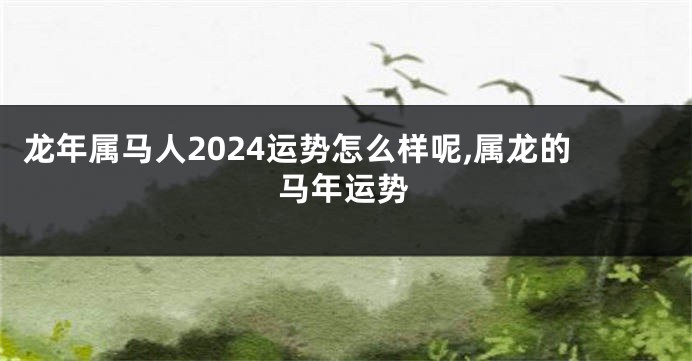 龙年属马人2024运势怎么样呢,属龙的马年运势